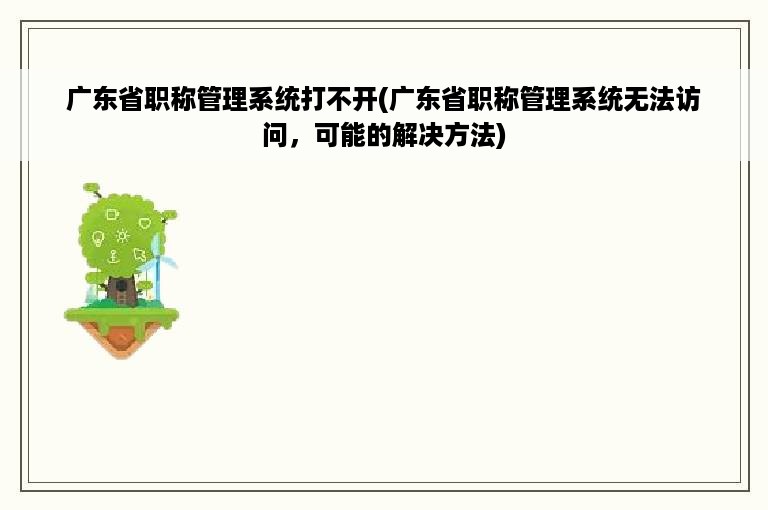 广东省职称管理系统打不开(广东省职称管理系统无法访问，可能的解决方法)